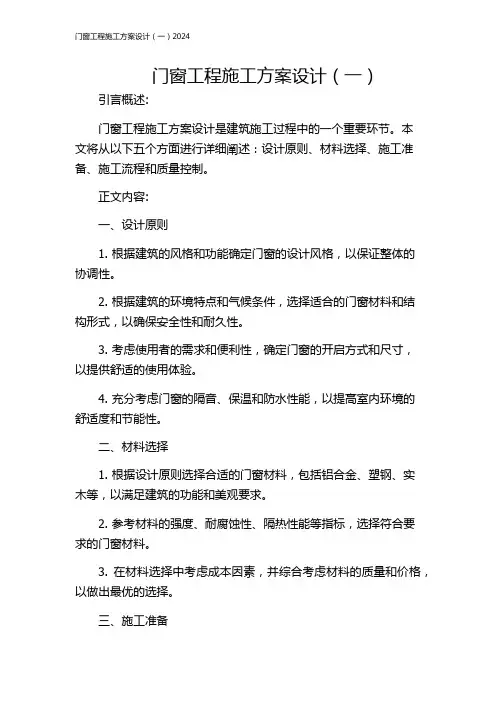 门窗工程施工方案设计（一）2024

门窗工程施工方案设计（一）

引言概述:

门窗工程施工方案设计是建筑施工过程中的一个重要环节。本文将从以下五个方面进行详细阐述：设计原则、材料选择、施工准备、施工流程和质量控制。

正文内容:

一、设计原则

1. 根据建筑的风格和功能确定门窗的设计风格，以保证整体的协调性。

2. 根据建筑的环境特点和气候条件，选择适合的门窗材料和结构形式，以确保安全性和耐久性。

3. 考虑使用者的需求和便利性，确定门窗的开启方式和尺寸，以提供舒适的使用体验。

4. 充分考虑门窗的隔音、保温和防水性能，以提高室内环境的舒适度和节能性。

二、材料选择

1. 根据设计原则选择合适的门窗材料，包括铝合金、塑钢、实木等，以满足建筑的功能和美观要求。

2. 参考材料的强度、耐腐蚀性、隔热性能等指标，选择符合要求的门窗材料。

3. 在材料选择中考虑成本因素，并综合考虑材料的质量和价格，以做出最优的选择。

三、施工准备